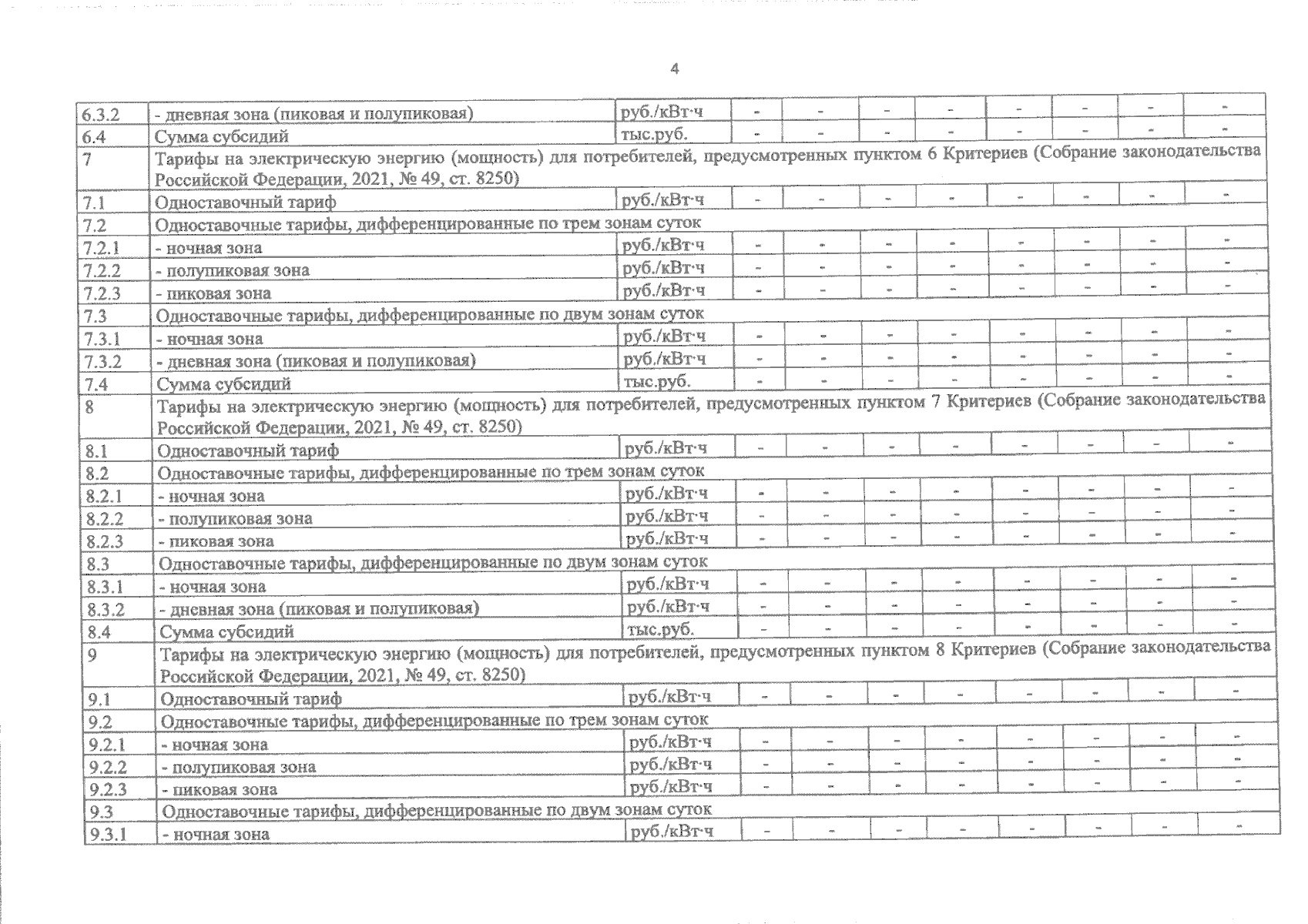 4

| | | | | | | | | | | |
|---|---|---|---|---|---|---|---|---|---|---|
| 6.3.2 | - дневная зона (пиковая и полупиковая) | руб./кВт·ч | - | - | - | - | - | - | - | - |
| 6.4 | Сумма субсидий | тыс.руб. | - | - | - | - | - | - | - | - |
| 7 | Тарифы на электрическую энергию (мощность) для потребителей, предусмотренных пунктом 6 Критериев (Собрание законодательства Российской Федерации, 2021, № 49, ст. 8250) | | | | | | | | | |
| 7.1 | Одноставочный тариф | руб./кВт·ч | - | - | - | - | - | - | - | - |
| 7.2 | Одноставочные тарифы, дифференцированные по трем зонам суток | | | | | | | | | |
| 7.2.1 | - ночная зона | руб./кВт·ч | - | - | - | - | - | - | - | - |
| 7.2.2 | - полупиковая зона | руб./кВт·ч | - | - | - | - | - | - | - | - |
| 7.2.3 | - пиковая зона | руб./кВт·ч | - | - | - | - | - | - | - | - |
| 7.3 | Одноставочные тарифы, дифференцированные по двум зонам суток | | | | | | | | | |
| 7.3.1 | - ночная зона | руб./кВт·ч | - | - | - | - | - | - | - | - |
| 7.3.2 | - дневная зона (пиковая и полупиковая) | руб./кВт·ч | - | - | - | - | - | - | - | - |
| 7.4 | Сумма субсидий | тыс.руб. | - | - | - | - | - | - | - | - |
| 8 | Тарифы на электрическую энергию (мощность) для потребителей, предусмотренных пунктом 7 Критериев (Собрание законодательства Российской Федерации, 2021, № 49, ст. 8250) | | | | | | | | | |
| 8.1 | Одноставочный тариф | руб./кВт·ч | - | - | - | - | - | - | - | - |
| 8.2 | Одноставочные тарифы, дифференцированные по трем зонам суток | | | | | | | | | |
| 8.2.1 | - ночная зона | руб./кВт·ч | - | - | - | - | - | - | - | - |
| 8.2.2 | - полупиковая зона | руб./кВт·ч | - | - | - | - | - | - | - | - |
| 8.2.3 | - пиковая зона | руб./кВт·ч | - | - | - | - | - | - | - | - |
| 8.3 | Одноставочные тарифы, дифференцированные по двум зонам суток | | | | | | | | | |
| 8.3.1 | - ночная зона | руб./кВт·ч | - | - | - | - | - | - | - | - |
| 8.3.2 | - дневная зона (пиковая и полупиковая) | руб./кВт·ч | - | - | - | - | - | - | - | - |
| 8.4 | Сумма субсидий | тыс.руб. | - | - | - | - | - | - | - | - |
| 9 | Тарифы на электрическую энергию (мощность) для потребителей, предусмотренных пунктом 8 Критериев (Собрание законодательства Российской Федерации, 2021, № 49, ст. 8250) | | | | | | | | | |
| 9.1 | Одноставочный тариф | руб./кВт·ч | - | - | - | - | - | - | - | - |
| 9.2 | Одноставочные тарифы, дифференцированные по трем зонам суток | | | | | | | | | |
| 9.2.1 | - ночная зона | руб./кВт·ч | - | - | - | - | - | - | - | - |
| 9.2.2 | - полупиковая зона | руб./кВт·ч | - | - | - | - | - | - | - | - |
| 9.2.3 | - пиковая зона | руб./кВт·ч | - | - | - | - | - | - | - | - |
| 9.3 | Одноставочные тарифы, дифференцированные по двум зонам суток | | | | | | | | | |
| 9.3.1 | - ночная зона | руб./кВт·ч | - | - | - | - | - | - | - | - |